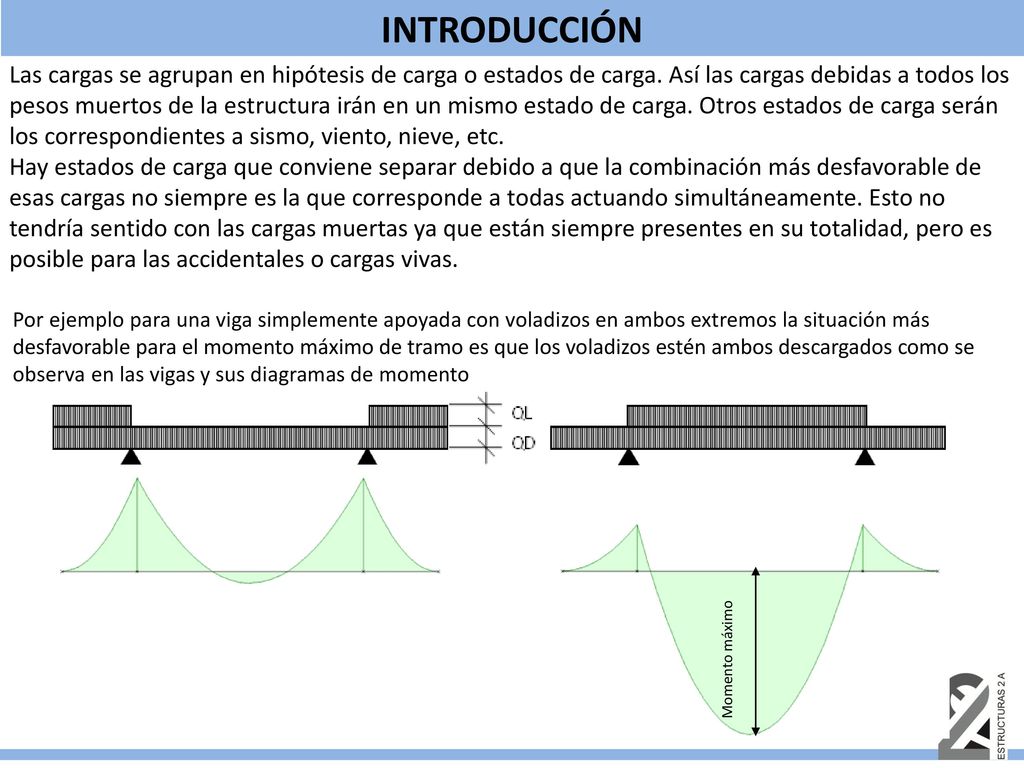 INTRODUCCIÓN

Las cargas se agrupan en hipótesis de carga o estados de carga. Así las cargas debidas a todos los pesos muertos de la estructura irán en un mismo estado de carga. Otros estados de carga serán los correspondientes a sismo, viento, nieve, etc.
Hay estados de carga que conviene separar debido a que la combinación más desfavorable de esas cargas no siempre es la que corresponde a todas actuando simultáneamente. Esto no tendría sentido con las cargas muertas ya que están siempre presentes en su totalidad, pero es posible para las accidentales o cargas vivas.

Por ejemplo para una viga simplemente apoyada con voladizos en ambos extremos la situación más desfavorable para el momento máximo de tramo es que los voladizos estén ambos descargados como se observa en las vigas y sus diagramas de momento

OL
OD

Momento máximo

ESTRUCTURAS 2 A